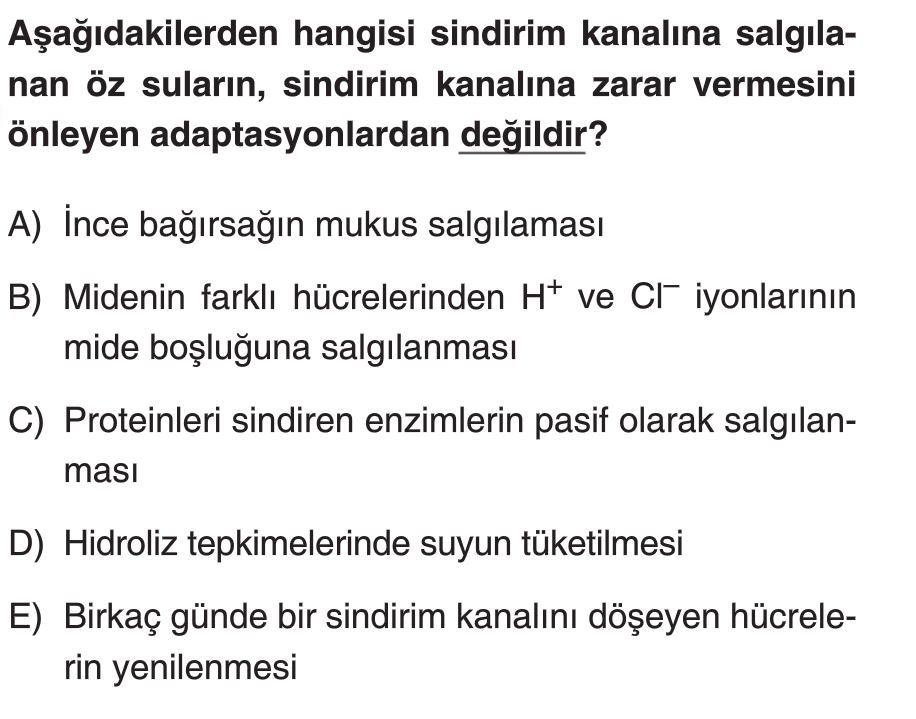 Aşağıdakilerden hangisi sindirim kanalına salgılanan öz suların, sindirim kanalına zarar vermesini önleyen adaptasyonlardan değildir?

A) İnce bağırsağın mukus salgılaması

B) Midenin farklı hücrelerinden $H^+$ ve $Cl^-$ iyonlarının mide boşluğuna salgılanması

C) Proteinleri sindiren enzimlerin pasif olarak salgılanması

D) Hidroliz tepkimelerinde suyun tüketilmesi

E) Birkaç günde bir sindirim kanalını döşeyen hücrelerin yenilenmesi